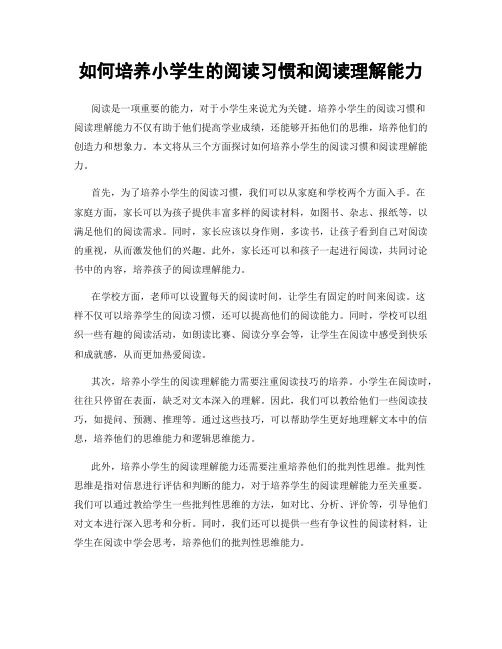 如何培养小学生的阅读习惯和阅读理解能力

阅读是一项重要的能力，对于小学生来说尤为关键。培养小学生的阅读习惯和阅读理解能力不仅有助于他们提高学业成绩，还能够开拓他们的思维，培养他们的创造力和想象力。本文将从三个方面探讨如何培养小学生的阅读习惯和阅读理解能力。

首先，为了培养小学生的阅读习惯，我们可以从家庭和学校两个方面入手。在家庭方面，家长可以为孩子提供丰富多样的阅读材料，如图书、杂志、报纸等，以满足他们的阅读需求。同时，家长应该以身作则，多读书，让孩子看到自己对阅读的重视，从而激发他们的兴趣。此外，家长还可以和孩子一起进行阅读，共同讨论书中的内容，培养孩子的阅读理解能力。

在学校方面，老师可以设置每天的阅读时间，让学生有固定的时间来阅读。这样不仅可以培养学生的阅读习惯，还可以提高他们的阅读能力。同时，学校可以组织一些有趣的阅读活动，如朗读比赛、阅读分享会等，让学生在阅读中感受到快乐和成就感，从而更加热爱阅读。

其次，培养小学生的阅读理解能力需要注重阅读技巧的培养。小学生在阅读时，往往只停留在表面，缺乏对文本深入的理解。因此，我们可以教给他们一些阅读技巧，如提问、预测、推理等。通过这些技巧，可以帮助学生更好地理解文本中的信息，培养他们的思维能力和逻辑思维能力。

此外，培养小学生的阅读理解能力还需要注重培养他们的批判性思维。批判性思维是指对信息进行评估和判断的能力，对于培养学生的阅读理解能力至关重要。我们可以通过教给学生一些批判性思维的方法，如对比、分析、评价等，引导他们对文本进行深入思考和分析。同时，我们还可以提供一些有争议性的阅读材料，让学生在阅读中学会思考，培养他们的批判性思维能力。